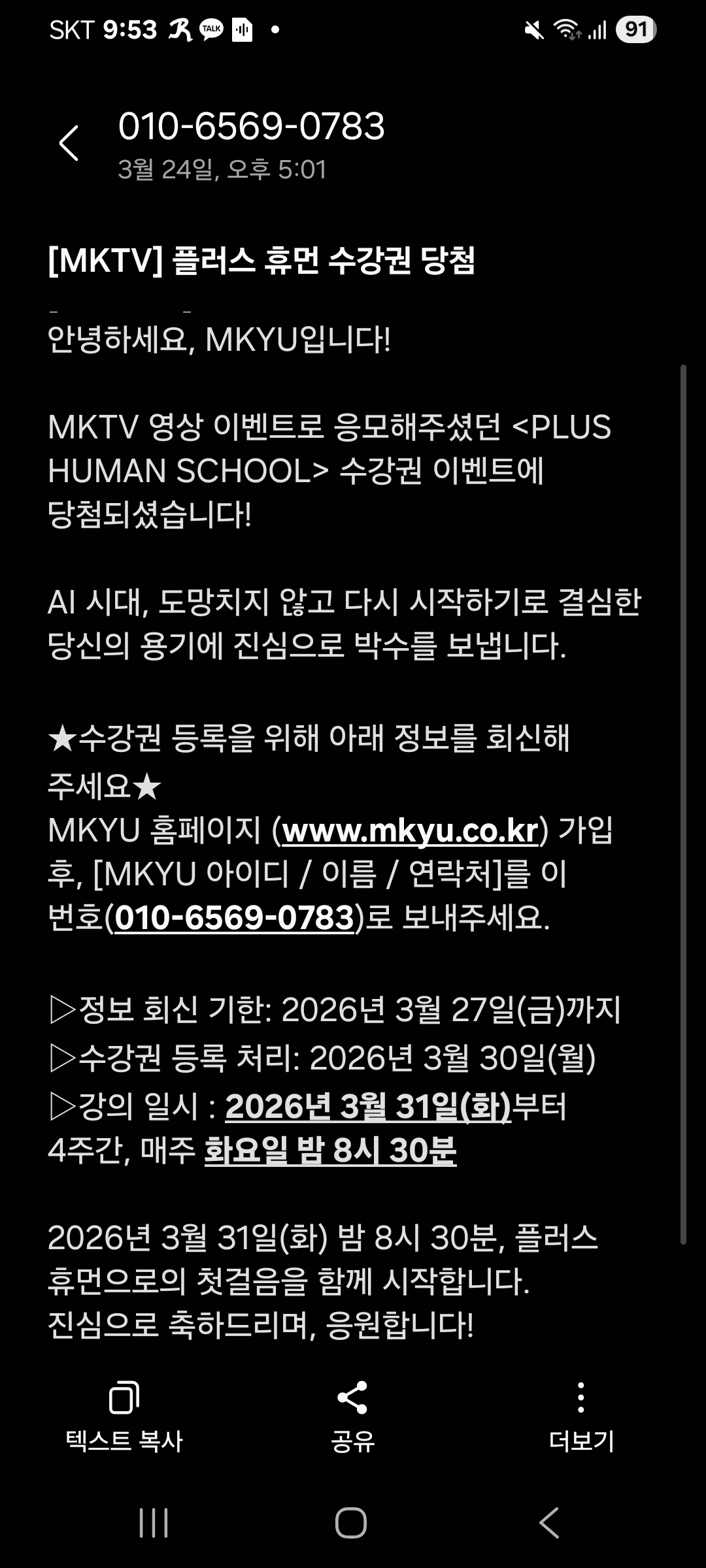 SKT 9:53 TALK 91

010-6569-0783
3월 24일, 오후 5:01

[MKTV] 플러스 휴먼 수강권 당첨

안녕하세요, MKYU입니다!

MKTV 영상 이벤트로 응모해주셨던 <PLUS HUMAN SCHOOL> 수강권 이벤트에 당첨되셨습니다!

AI 시대, 도망치지 않고 다시 시작하기로 결심한 당신의 용기에 진심으로 박수를 보냅니다.

★수강권 등록을 위해 아래 정보를 회신해 주세요★
MKYU 홈페이지 (www.mkyu.co.kr) 가입 후, [MKYU 아이디 / 이름 / 연락처]를 이 번호(010-6569-0783)로 보내주세요.

▷정보 회신 기한: 2026년 3월 27일(금)까지
▷수강권 등록 처리: 2026년 3월 30일(월)
▷강의 일시 : 2026년 3월 31일(화)부터 4주간, 매주 화요일 밤 8시 30분

2026년 3월 31일(화) 밤 8시 30분, 플러스 휴먼으로의 첫걸음을 함께 시작합니다.
진심으로 축하드리며, 응원합니다!

텍스트 복사
공유
더보기